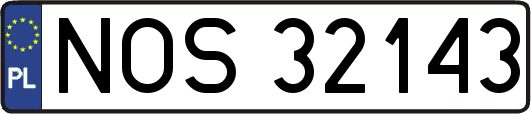 PL
NOS 32143